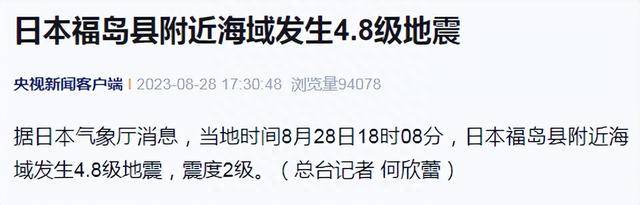 日本福岛县附近海域发生4.8级地震

央视新闻客户端 | 2023-08-28 17:30:48 浏览量94078

据日本气象厅消息，当地时间8月28日18时08分，日本福岛县附近海域发生4.8级地震，震度2级。（总台记者 何欣蕾）